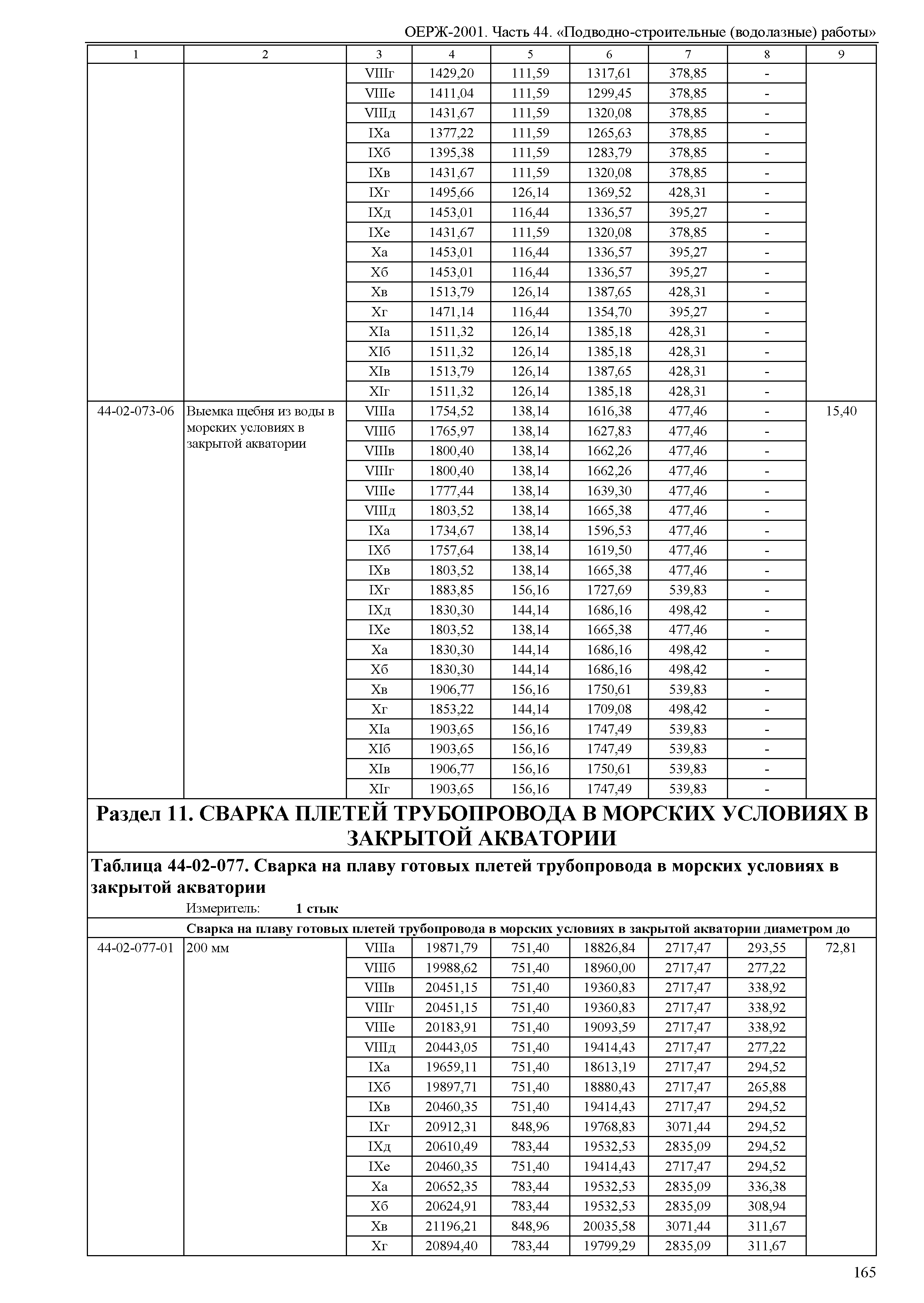 ОЕРЖ-2001. Часть 44. «Подводно-строительные (водолазные) работы»

| 1 | 2 | 3 | 4 | 5 | 6 | 7 | 8 | 9 |
|---|---|---|---|---|---|---|---|---|
| | | VIIIг | 1429,20 | 111,59 | 1317,61 | 378,85 | - | |
| | | VIIIе | 1411,04 | 111,59 | 1299,45 | 378,85 | - | |
| | | VIIIд | 1431,67 | 111,59 | 1320,08 | 378,85 | - | |
| | | IXа | 1377,22 | 111,59 | 1265,63 | 378,85 | - | |
| | | IXб | 1395,38 | 111,59 | 1283,79 | 378,85 | - | |
| | | IXв | 1431,67 | 111,59 | 1320,08 | 378,85 | - | |
| | | IXг | 1495,66 | 126,14 | 1369,52 | 428,31 | - | |
| | | IXд | 1453,01 | 116,44 | 1336,57 | 395,27 | - | |
| | | IXе | 1431,67 | 111,59 | 1320,08 | 378,85 | - | |
| | | Xа | 1453,01 | 116,44 | 1336,57 | 395,27 | - | |
| | | Xб | 1453,01 | 116,44 | 1336,57 | 395,27 | - | |
| | | Xв | 1513,79 | 126,14 | 1387,65 | 428,31 | - | |
| | | Xг | 1471,14 | 116,44 | 1354,70 | 395,27 | - | |
| | | XIа | 1511,32 | 126,14 | 1385,18 | 428,31 | - | |
| | | XIб | 1511,32 | 126,14 | 1385,18 | 428,31 | - | |
| | | XIв | 1513,79 | 126,14 | 1387,65 | 428,31 | - | |
| | | XIг | 1511,32 | 126,14 | 1385,18 | 428,31 | - | |
| 44-02-073-06 | Выемка щебня из воды в морских условиях в закрытой акватории | VIIIа | 1754,52 | 138,14 | 1616,38 | 477,46 | - | 15,40 |
| | | VIIIб | 1765,97 | 138,14 | 1627,83 | 477,46 | - | |
| | | VIIIв | 1800,40 | 138,14 | 1662,26 | 477,46 | - | |
| | | VIIIг | 1800,40 | 138,14 | 1662,26 | 477,46 | - | |
| | | VIIIе | 1777,44 | 138,14 | 1639,30 | 477,46 | - | |
| | | VIIIд | 1803,52 | 138,14 | 1665,38 | 477,46 | - | |
| | | IXа | 1734,67 | 138,14 | 1596,53 | 477,46 | - | |
| | | IXб | 1757,64 | 138,14 | 1619,50 | 477,46 | - | |
| | | IXв | 1803,52 | 138,14 | 1665,38 | 477,46 | - | |
| | | IXг | 1883,85 | 156,16 | 1727,69 | 539,83 | - | |
| | | IXд | 1830,30 | 144,14 | 1686,16 | 498,42 | - | |
| | | IXе | 1803,52 | 138,14 | 1665,38 | 477,46 | - | |
| | | Xа | 1830,30 | 144,14 | 1686,16 | 498,42 | - | |
| | | Xб | 1830,30 | 144,14 | 1686,16 | 498,42 | - | |
| | | Xв | 1906,77 | 156,16 | 1750,61 | 539,83 | - | |
| | | Xг | 1853,22 | 144,14 | 1709,08 | 498,42 | - | |
| | | XIа | 1903,65 | 156,16 | 1747,49 | 539,83 | - | |
| | | XIб | 1903,65 | 156,16 | 1747,49 | 539,83 | - | |
| | | XIв | 1906,77 | 156,16 | 1750,61 | 539,83 | - | |
| | | XIг | 1903,65 | 156,16 | 1747,49 | 539,83 | - | |

Раздел 11. СВАРКА ПЛЕТЕЙ ТРУБОПРОВОДА В МОРСКИХ УСЛОВИЯХ В ЗАКРЫТОЙ АКВАТОРИИ

Таблица 44-02-077. Сварка на плаву готовых плетей трубопровода в морских условиях в закрытой акватории

Измеритель: 1 стык

Сварка на плаву готовых плетей трубопровода в морских условиях в закрытой акватории диаметром до

| | | | | | | | | |
|---|---|---|---|---|---|---|---|---|
| 44-02-077-01 | 200 мм | VIIIа | 19871,79 | 751,40 | 18826,84 | 2717,47 | 293,55 | 72,81 |
| | | VIIIб | 19988,62 | 751,40 | 18960,00 | 2717,47 | 277,22 | |
| | | VIIIв | 20451,15 | 751,40 | 19360,83 | 2717,47 | 338,92 | |
| | | VIIIг | 20451,15 | 751,40 | 19360,83 | 2717,47 | 338,92 | |
| | | VIIIе | 20183,91 | 751,40 | 19093,59 | 2717,47 | 338,92 | |
| | | VIIIд | 20443,05 | 751,40 | 19414,43 | 2717,47 | 277,22 | |
| | | IXа | 19659,11 | 751,40 | 18613,19 | 2717,47 | 294,52 | |
| | | IXб | 19897,71 | 751,40 | 18880,43 | 2717,47 | 265,88 | |
| | | IXв | 20460,35 | 751,40 | 19414,43 | 2717,47 | 294,52 | |
| | | IXг | 20912,31 | 848,96 | 19768,83 | 3071,44 | 294,52 | |
| | | IXд | 20610,49 | 783,44 | 19532,53 | 2835,09 | 294,52 | |
| | | IXе | 20460,35 | 751,40 | 19414,43 | 2717,47 | 294,52 | |
| | | Xа | 20652,35 | 783,44 | 19532,53 | 2835,09 | 336,38 | |
| | | Xб | 20624,91 | 783,44 | 19532,53 | 2835,09 | 308,94 | |
| | | Xв | 21196,21 | 848,96 | 20035,58 | 3071,44 | 311,67 | |
| | | Xг | 20894,40 | 783,44 | 19799,29 | 2835,09 | 311,67 | |

165